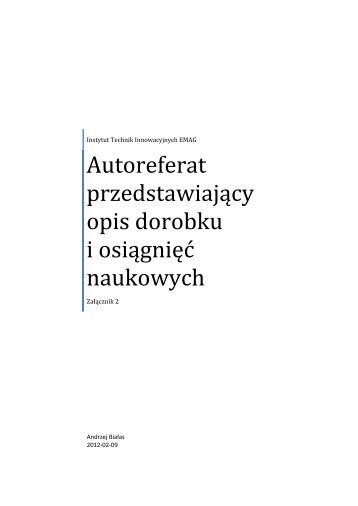 Instytut Technik Innowacyjnych EMAG

Autoreferat przedstawiający opis dorobku i osiągnięć naukowych

Załącznik 2

Andrzej Białas
2012-02-09